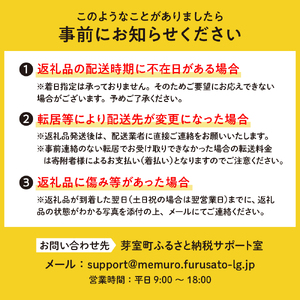 このようなことがありましたら
事前にお知らせください

❶ 返礼品の配送時期に不在日がある場合
※着日指定は承っておりません。そのためご要望にお応えできない場合がございます。予めご了承ください。

❷ 転居等により配送先が変更になった場合
※返礼品発送後は、配送業者に直接ご連絡をお願いいたします。
※事前連絡のない転居でお受け取りできなかった場合の転送料金は寄附者様によるお支払い（着払い）となりますのでご注意ください。

❸ 返礼品に傷み等があった場合
※返礼品が到着した翌日（土日祝の場合は翌営業日）までに、返礼品の状態がわかる写真を添付の上、メールにてご連絡ください。

お問い合わせ先 芽室町ふるさと納税サポート室
メール：support@memuro.furusato-lg.jp
営業時間：平日 9:00 ～ 18:00